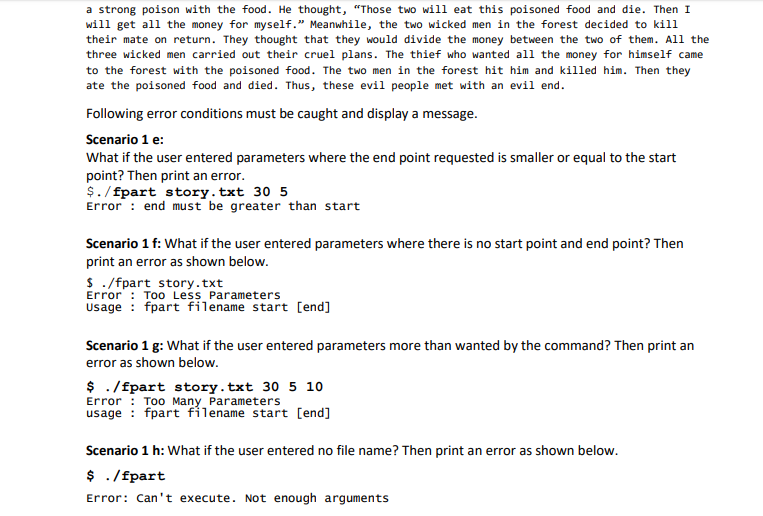 a strong poison with the food. He thought, "Those two will eat this poisoned food and die. Then I will get all the money for myself." Meanwhile, the two wicked men in the forest decided to kill their mate on return. They thought that they would divide the money between the two of them. All the three wicked men carried out their cruel plans. The thief who wanted all the money for himself came to the forest with the poisoned food. The two men in the forest hit him and killed him. Then they ate the poisoned food and died. Thus, these evil people met with an evil end.

Following error conditions must be caught and display a message.

Scenario 1 e:
What if the user entered parameters where the end point requested is smaller or equal to the start point? Then print an error.
$./fpart story.txt 30 5
Error : end must be greater than start

Scenario 1 f: What if the user entered parameters where there is no start point and end point? Then print an error as shown below.
$ ./fpart story.txt
Error : Too Less Parameters
Usage : fpart filename start [end]

Scenario 1 g: What if the user entered parameters more than wanted by the command? Then print an error as shown below.
$ ./fpart story.txt 30 5 10
Error : Too Many Parameters
usage : fpart filename start [end]

Scenario 1 h: What if the user entered no file name? Then print an error as shown below.
$ ./fpart
Error: Can't execute. Not enough arguments